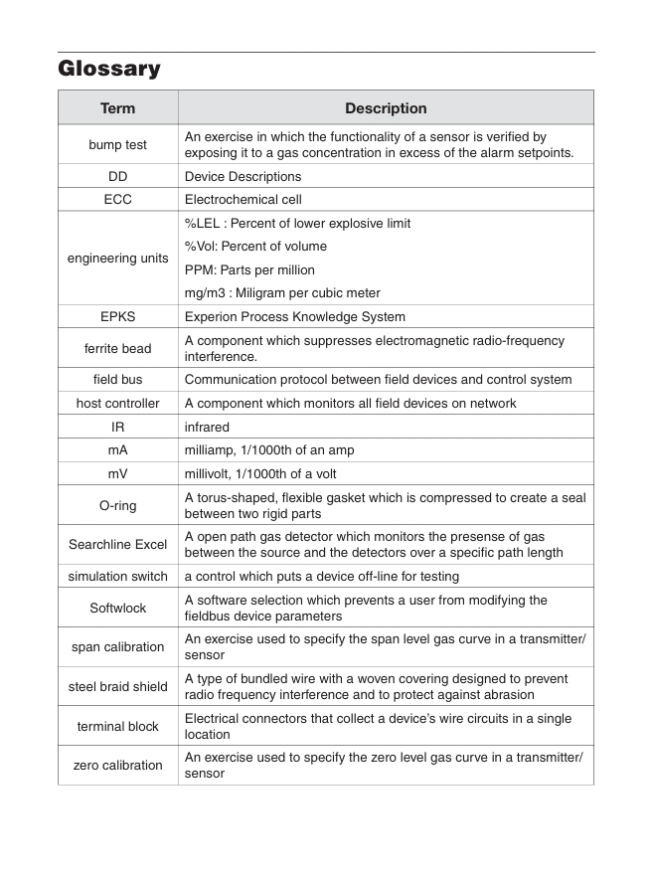 Glossary

| Term | Description |
|---|---|
| bump test | An exercise in which the functionality of a sensor is verified by exposing it to a gas concentration in excess of the alarm setpoints. |
| DD | Device Descriptions |
| ECC | Electrochemical cell |
| engineering units | %LEL : Percent of lower explosive limit %Vol: Percent of volume PPM: Parts per million mg/m3 : Miligram per cubic meter |
| EPKS | Experion Process Knowledge System |
| ferrite bead | A component which suppresses electromagnetic radio-frequency interference. |
| field bus | Communication protocol between field devices and control system |
| host controller | A component which monitors all field devices on network |
| IR | infrared |
| mA | milliamp, 1/1000th of an amp |
| mV | millivolt, 1/1000th of a volt |
| O-ring | A torus-shaped, flexible gasket which is compressed to create a seal between two rigid parts |
| Searchline Excel | A open path gas detector which monitors the presense of gas between the source and the detectors over a specific path length |
| simulation switch | a control which puts a device off-line for testing |
| Softwlock | A software selection which prevents a user from modifying the fieldbus device parameters |
| span calibration | An exercise used to specify the span level gas curve in a transmitter/ sensor |
| steel braid shield | A type of bundled wire with a woven covering designed to prevent radio frequency interference and to protect against abrasion |
| terminal block | Electrical connectors that collect a device's wire circuits in a single location |
| zero calibration | An exercise used to specify the zero level gas curve in a transmitter/ sensor |